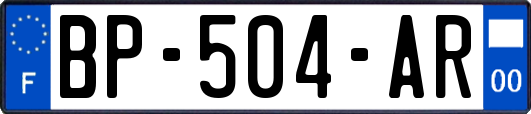 F

BP-504-AR

00